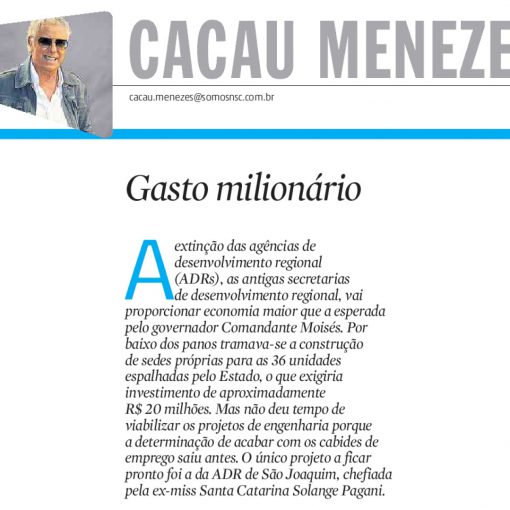 CACAU MENEZE

cacau.menezes@somosnsc.com.br

Gasto milionário

A extinção das agências de desenvolvimento regional (ADRs), as antigas secretarias de desenvolvimento regional, vai proporcionar economia maior que a esperada pelo governador Comandante Moisés. Por baixo dos panos tramava-se a construção de sedes próprias para as 36 unidades espalhadas pelo Estado, o que exigiria investimento de aproximadamente R$ 20 milhões. Mas não deu tempo de viabilizar os projetos de engenharia porque a determinação de acabar com os cabides de emprego saiu antes. O único projeto a ficar pronto foi a da ADR de São Joaquim, chefiada pela ex-miss Santa Catarina Solange Pagani.